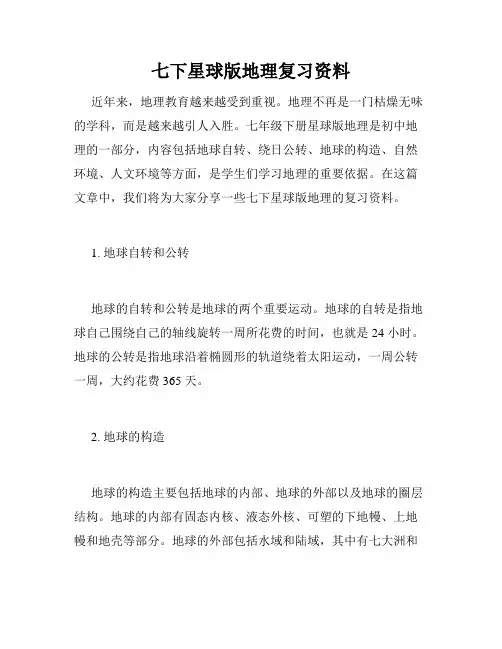 七下星球版地理复习资料

近年来，地理教育越来越受到重视。地理不再是一门枯燥无味的学科，而是越来越引人入胜。七年级下册星球版地理是初中地理的一部分，内容包括地球自转、绕日公转、地球的构造、自然环境、人文环境等方面，是学生们学习地理的重要依据。在这篇文章中，我们将为大家分享一些七下星球版地理的复习资料。

1. 地球自转和公转

地球的自转和公转是地球的两个重要运动。地球的自转是指地球自己围绕自己的轴线旋转一周所花费的时间，也就是 24 小时。地球的公转是指地球沿着椭圆形的轨道绕着太阳运动，一周公转一周，大约花费 365 天。

2. 地球的构造

地球的构造主要包括地球的内部、地球的外部以及地球的圈层结构。地球的内部有固态内核、液态外核、可塑的下地幔、上地幔和地壳等部分。地球的外部包括水域和陆域，其中有七大洲和